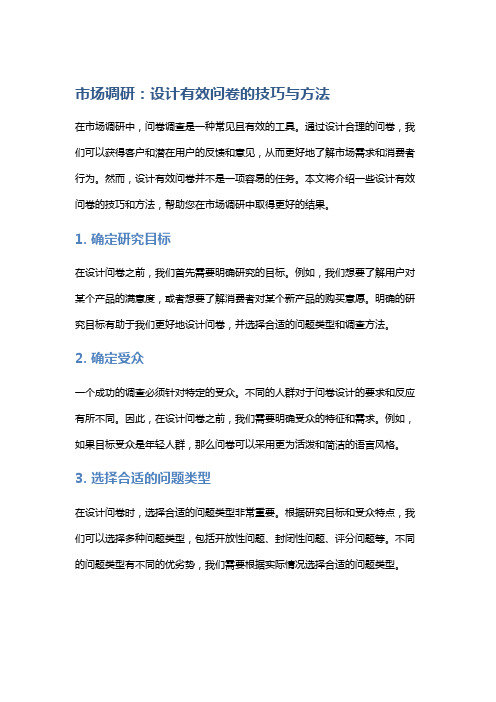 市场调研：设计有效问卷的技巧与方法

在市场调研中，问卷调查是一种常见且有效的工具。通过设计合理的问卷，我们可以获得客户和潜在用户的反馈和意见，从而更好地了解市场需求和消费者行为。然而，设计有效问卷并不是一项容易的任务。本文将介绍一些设计有效问卷的技巧和方法，帮助您在市场调研中取得更好的结果。

1. 确定研究目标

在设计问卷之前，我们首先需要明确研究的目标。例如，我们想要了解用户对某个产品的满意度，或者想要了解消费者对某个新产品的购买意愿。明确的研究目标有助于我们更好地设计问卷，并选择合适的问题类型和调查方法。

2. 确定受众

一个成功的调查必须针对特定的受众。不同的人群对于问卷设计的要求和反应有所不同。因此，在设计问卷之前，我们需要明确受众的特征和需求。例如，如果目标受众是年轻人群，那么问卷可以采用更为活泼和简洁的语言风格。

3. 选择合适的问题类型

在设计问卷时，选择合适的问题类型非常重要。根据研究目标和受众特点，我们可以选择多种问题类型，包括开放性问题、封闭性问题、评分问题等。不同的问题类型有不同的优劣势，我们需要根据实际情况选择合适的问题类型。